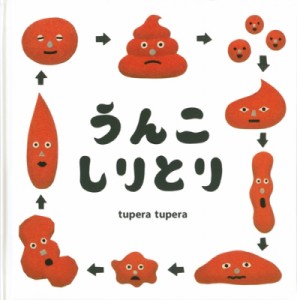 うんこ
しりとり

tupera tupera